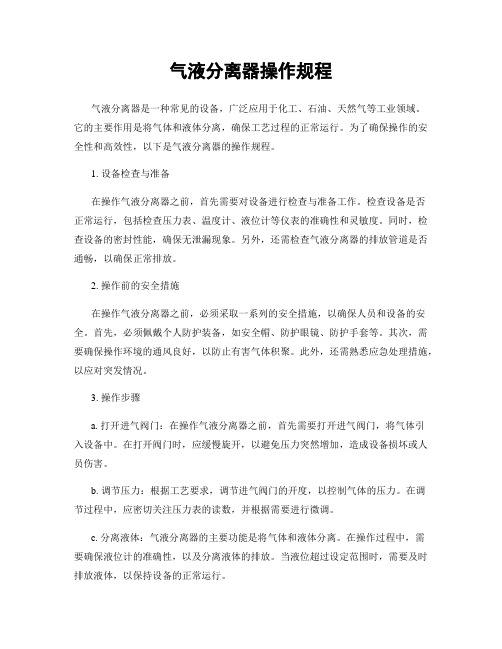 气液分离器操作规程

气液分离器是一种常见的设备，广泛应用于化工、石油、天然气等工业领域。它的主要作用是将气体和液体分离，确保工艺过程的正常运行。为了确保操作的安全性和高效性，以下是气液分离器的操作规程。

1. 设备检查与准备

在操作气液分离器之前，首先需要对设备进行检查与准备工作。检查设备是否正常运行，包括检查压力表、温度计、液位计等仪表的准确性和灵敏度。同时，检查设备的密封性能，确保无泄漏现象。另外，还需检查气液分离器的排放管道是否通畅，以确保正常排放。

2. 操作前的安全措施

在操作气液分离器之前，必须采取一系列的安全措施，以确保人员和设备的安全。首先，必须佩戴个人防护装备，如安全帽、防护眼镜、防护手套等。其次，需要确保操作环境的通风良好，以防止有害气体积聚。此外，还需熟悉应急处理措施，以应对突发情况。

3. 操作步骤

a. 打开进气阀门：在操作气液分离器之前，首先需要打开进气阀门，将气体引入设备中。在打开阀门时，应缓慢旋开，以避免压力突然增加，造成设备损坏或人员伤害。

b. 调节压力：根据工艺要求，调节进气阀门的开度，以控制气体的压力。在调节过程中，应密切关注压力表的读数，并根据需要进行微调。

c. 分离液体：气液分离器的主要功能是将气体和液体分离。在操作过程中，需要确保液位计的准确性，以及分离液体的排放。当液位超过设定范围时，需要及时排放液体，以保持设备的正常运行。